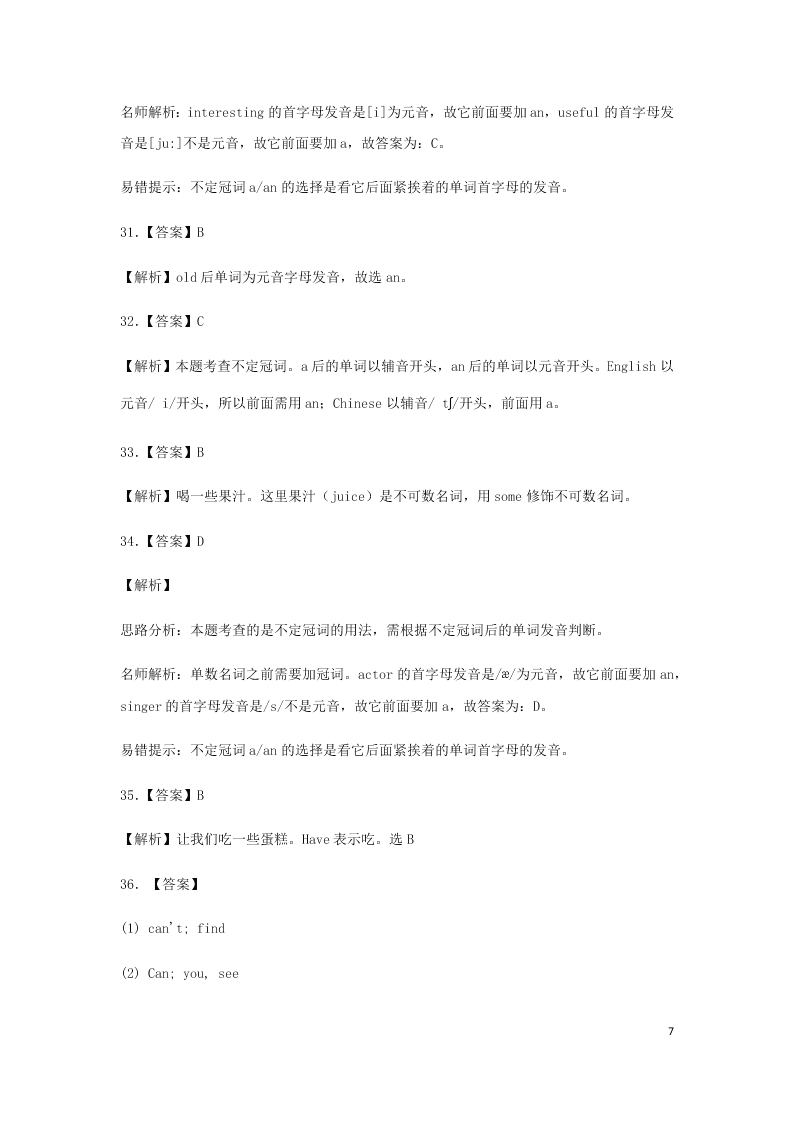 名师解析：interesting 的首字母发音是[i]为元音，故它前面要加 an，useful 的首字母发音是[ju:]不是元音，故它前面要加 a，故答案为：C。

易错提示：不定冠词 a/an 的选择是看它后面紧挨着的单词首字母的发音。

31.【答案】B

【解析】old 后单词为元音字母发音，故选 an。

32.【答案】C

【解析】本题考查不定冠词。a 后的单词以辅音开头，an 后的单词以元音开头。English 以元音/ i/开头，所以前面需用 an；Chinese 以辅音/ tʃ/开头，前面用 a。

33.【答案】B

【解析】喝一些果汁。这里果汁（juice）是不可数名词，用 some 修饰不可数名词。

34.【答案】D

【解析】

思路分析：本题考查的是不定冠词的用法，需根据不定冠词后的单词发音判断。

名师解析：单数名词之前需要加冠词。actor 的首字母发音是/æ/为元音，故它前面要加 an，singer 的首字母发音是/s/不是元音，故它前面要加 a，故答案为：D。

易错提示：不定冠词 a/an 的选择是看它后面紧挨着的单词首字母的发音。

35.【答案】B

【解析】让我们吃一些蛋糕。Have 表示吃。选 B

36. 【答案】

(1) can't; find

(2) Can; you, see

7